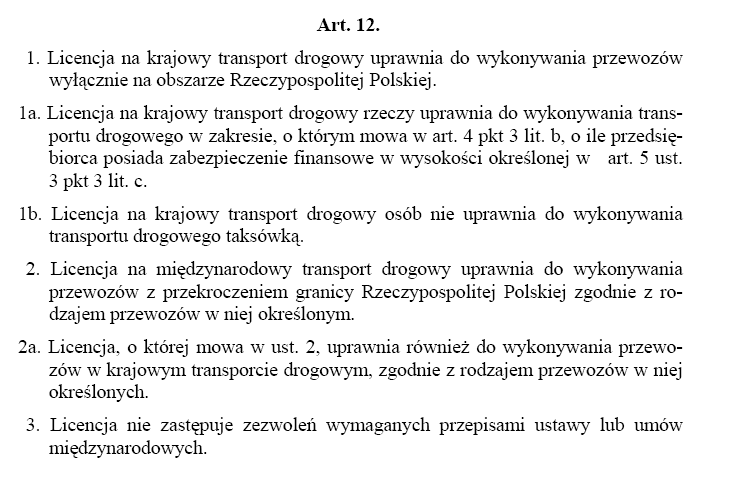 Art. 12.

1. Licencja na krajowy transport drogowy uprawnia do wykonywania przewozów wyłącznie na obszarze Rzeczypospolitej Polskiej.

1a. Licencja na krajowy transport drogowy rzeczy uprawnia do wykonywania transportu drogowego w zakresie, o którym mowa w art. 4 pkt 3 lit. b, o ile przedsiębiorca posiada zabezpieczenie finansowe w wysokości określonej w art. 5 ust. 3 pkt 3 lit. c.

1b. Licencja na krajowy transport drogowy osób nie uprawnia do wykonywania transportu drogowego taksówką.

2. Licencja na międzynarodowy transport drogowy uprawnia do wykonywania przewozów z przekroczeniem granicy Rzeczypospolitej Polskiej zgodnie z rodzajem przewozów w niej określonym.

2a. Licencja, o której mowa w ust. 2, uprawnia również do wykonywania przewozów w krajowym transporcie drogowym, zgodnie z rodzajem przewozów w niej określonych.

3. Licencja nie zastępuje zezwoleń wymaganych przepisami ustawy lub umów międzynarodowych.